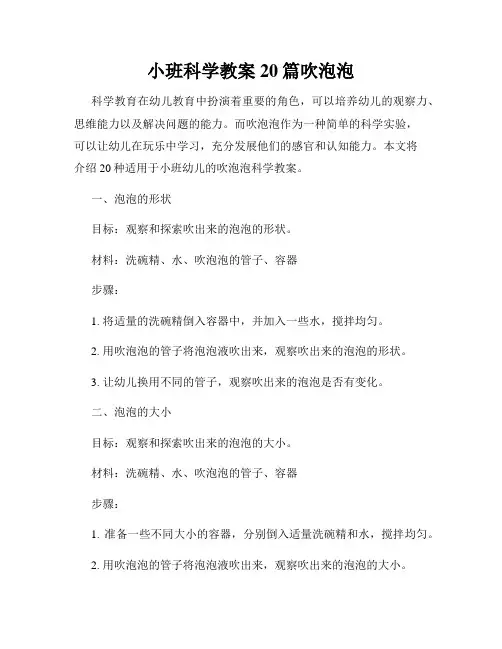 小班科学教案 20 篇吹泡泡

科学教育在幼儿教育中扮演着重要的角色，可以培养幼儿的观察力、思维能力以及解决问题的能力。而吹泡泡作为一种简单的科学实验，可以让幼儿在玩乐中学习，充分发展他们的感官和认知能力。本文将介绍 20 种适用于小班幼儿的吹泡泡科学教案。

一、泡泡的形状

目标：观察和探索吹出来的泡泡的形状。

材料：洗碗精、水、吹泡泡的管子、容器

步骤：

1. 将适量的洗碗精倒入容器中，并加入一些水，搅拌均匀。

2. 用吹泡泡的管子将泡泡液吹出来，观察吹出来的泡泡的形状。

3. 让幼儿换用不同的管子，观察吹出来的泡泡是否有变化。

二、泡泡的大小

目标：观察和探索吹出来的泡泡的大小。

材料：洗碗精、水、吹泡泡的管子、容器

步骤：

1. 准备一些不同大小的容器，分别倒入适量洗碗精和水，搅拌均匀。

2. 用吹泡泡的管子将泡泡液吹出来，观察吹出来的泡泡的大小。